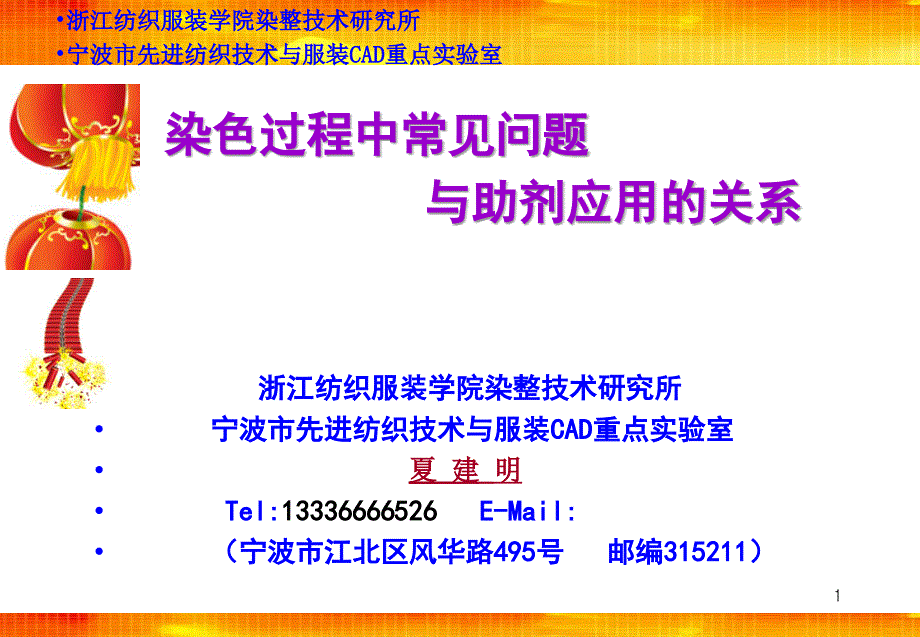 •浙江纺织服装学院染整技术研究所
•宁波市先进纺织技术与服装CAD重点实验室

染色过程中常见问题
与助剂应用的关系

浙江纺织服装学院染整技术研究所
• 宁波市先进纺织技术与服装CAD重点实验室
• 夏 建 明
• Tel:13336666526 E-Mail:
• （宁波市江北区风华路495号 邮编315211）

1